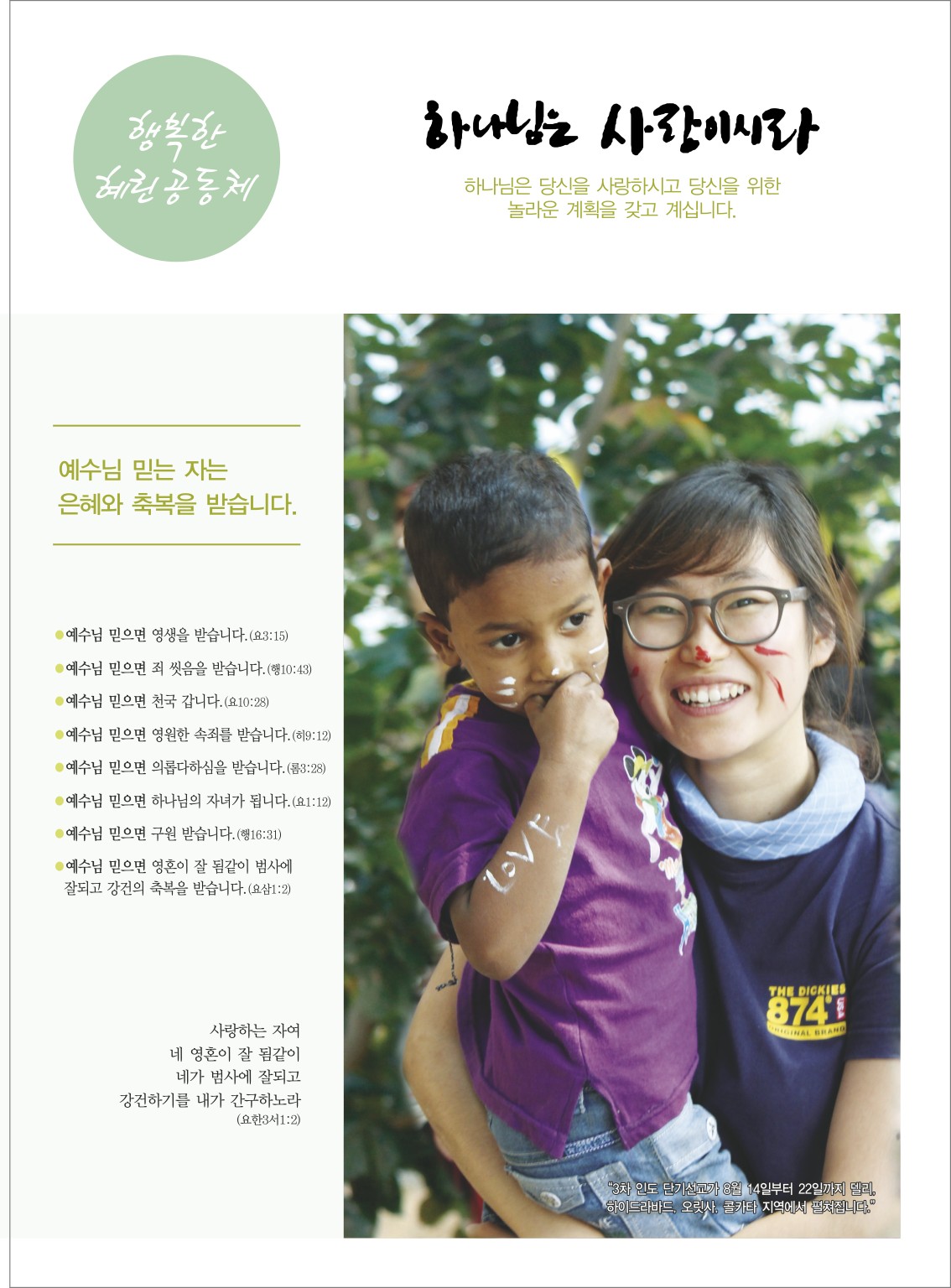 행복한
혜린공동체

하나님은 사랑이시라

하나님은 당신을 사랑하시고 당신을 위한 놀라운 계획을 갖고 계십니다.

예수님 믿는 자는
은혜와 축복을 받습니다.

• 예수님 믿으면 영생을 받습니다.(요3:15)
• 예수님 믿으면 죄 씻음을 받습니다.(행10:43)
• 예수님 믿으면 천국 갑니다.(요10:28)
• 예수님 믿으면 영원한 속죄를 받습니다.(히9:12)
• 예수님 믿으면 의롭다하심을 받습니다.(롬3:28)
• 예수님 믿으면 하나님의 자녀가 됩니다.(요1:12)
• 예수님 믿으면 구원 받습니다.(행16:31)
• 예수님 믿으면 영혼이 잘 됨같이 범사에 잘되고 강건의 축복을 받습니다.(요삼1:2)

사랑하는 자여
네 영혼이 잘 됨같이
네가 범사에 잘되고
강건하기를 내가 간구하노라
(요한3서1:2)

LOVE

THE DICKIES
874
ORIGINAL BRAND

"3차 인도 단기선교가 8월 14일부터 22일까지 델리, 하이드라바드, 오릿사, 콜카타 지역에서 펼쳐집니다."